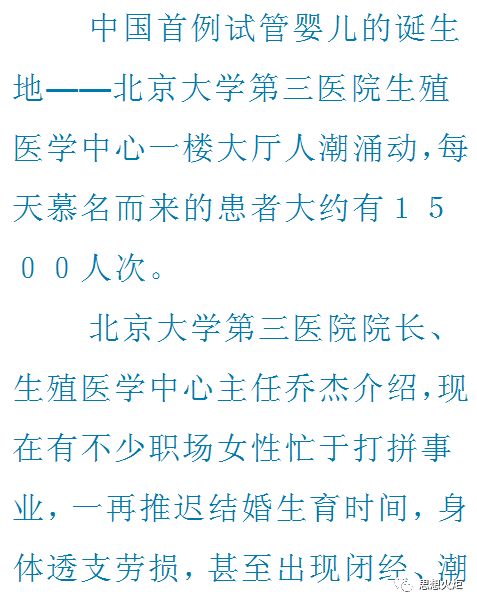 中国首例试管婴儿的诞生地——北京大学第三医院生殖医学中心一楼大厅人潮涌动，每天慕名而来的患者大约有１５００人次。

北京大学第三医院院长、生殖医学中心主任乔杰介绍，现在有不少职场女性忙于打拼事业，一再推迟结婚生育时间，身体透支劳损，甚至出现闭经、潮

思想火炬